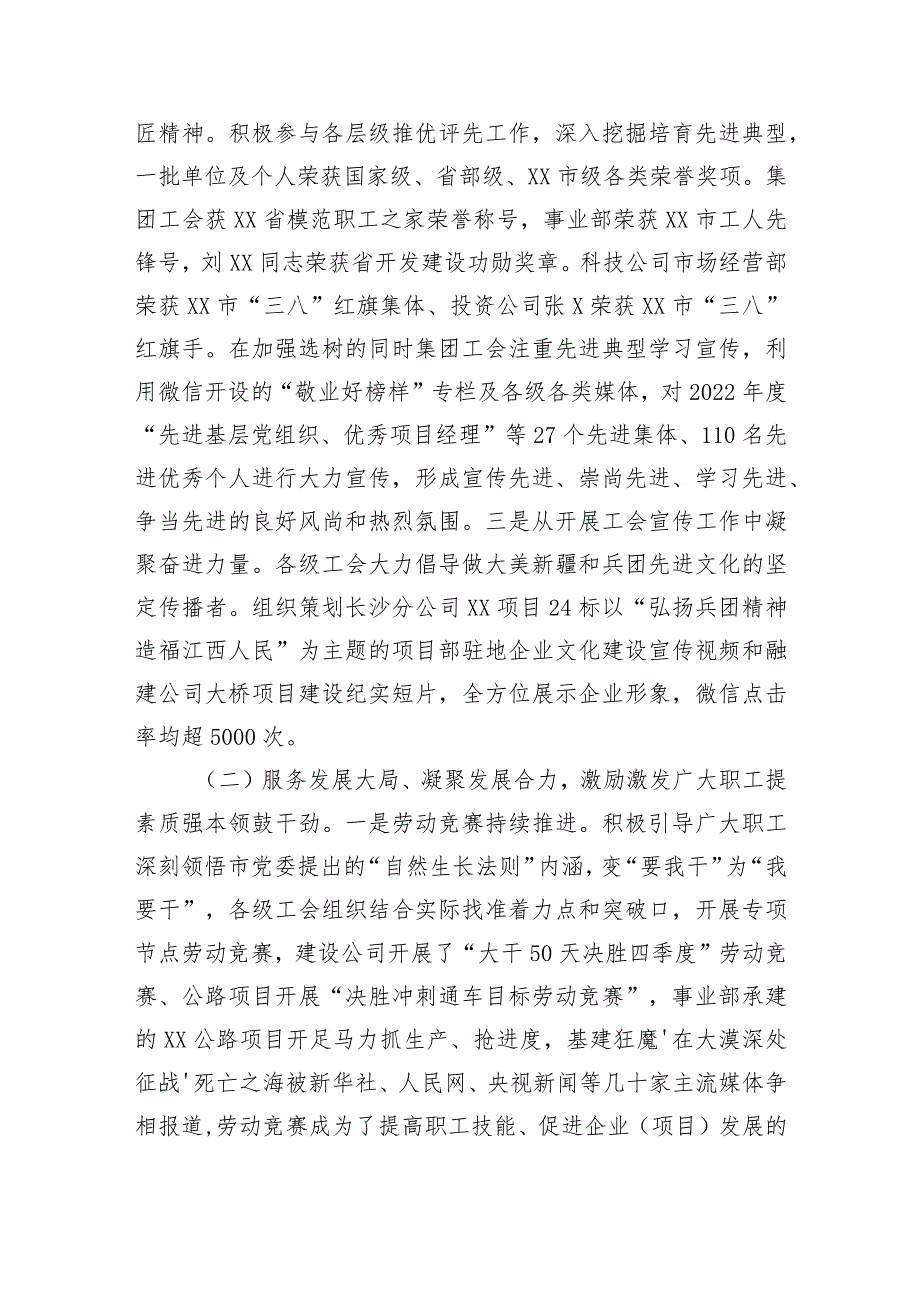 匠精神。积极参与各层级推优评先工作，深入挖掘培育先进典型，一批单位及个人荣获国家级、省部级、XX市级各类荣誉奖项。集团工会获XX省模范职工之家荣誉称号，事业部荣获XX市工人先锋号，刘XX同志荣获省开发建设功勋奖章。科技公司市场经营部荣获XX市“三八”红旗集体、投资公司张X荣获XX市“三八”红旗手。在加强选树的同时集团工会注重先进典型学习宣传，利用微信开设的“敬业好榜样”专栏及各级各类媒体，对2022年度“先进基层党组织、优秀项目经理”等27个先进集体、110名先进优秀个人进行大力宣传，形成宣传先进、崇尚先进、学习先进、争当先进的良好风尚和热烈氛围。三是从开展工会宣传工作中凝聚奋进力量。各级工会大力倡导做大美新疆和兵团先进文化的坚定传播者。组织策划长沙分公司XX项目24标以“弘扬兵团精神造福江西人民”为主题的项目部驻地企业文化建设宣传视频和融建公司大桥项目建设纪实短片，全方位展示企业形象，微信点击率均超5000次。

（二）服务发展大局、凝聚发展合力，激励激发广大职工提素质强本领鼓干劲。一是劳动竞赛持续推进。积极引导广大职工深刻领悟市党委提出的“自然生长法则”内涵，变“要我干”为“我要干”，各级工会组织结合实际找准着力点和突破口，开展专项节点劳动竞赛，建设公司开展了“大干50天决胜四季度”劳动竞赛、公路项目开展“决胜冲刺通车目标劳动竞赛”，事业部承建的XX公路项目开足马力抓生产、抢进度，基建狂魔'在大漠深处征战'死亡之海被新华社、人民网、央视新闻等几十家主流媒体争相报道，劳动竞赛成为了提高职工技能、促进企业（项目）发展的